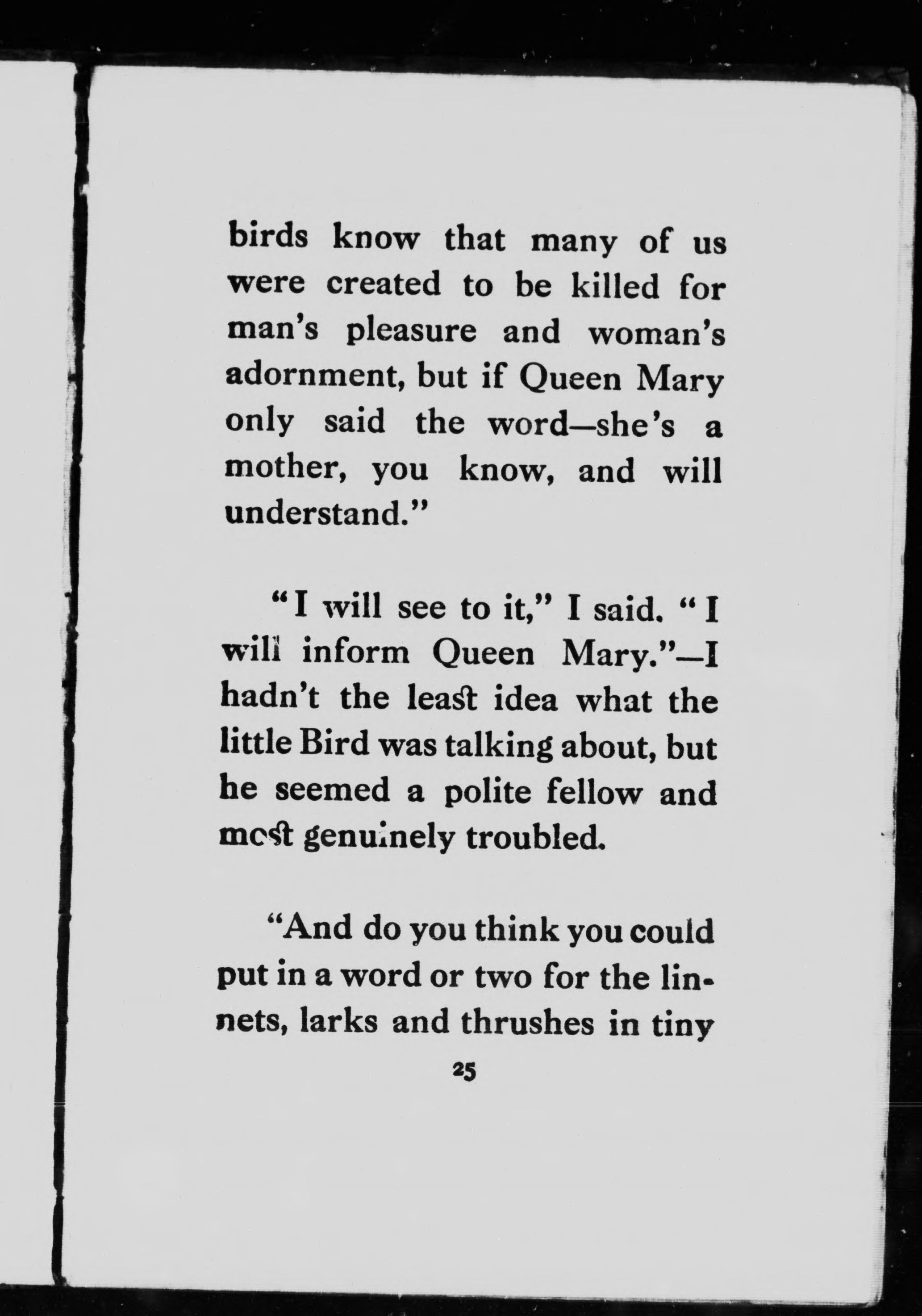 birds know that many of us were created to be killed for man's pleasure and woman's adornment, but if Queen Mary only said the word—she's a mother, you know, and will understand."

"I will see to it," I said. "I will inform Queen Mary."—I hadn't the least idea what the little Bird was talking about, but he seemed a polite fellow and most genuinely troubled.

"And do you think you could put in a word or two for the linnets, larks and thrushes in tiny

25